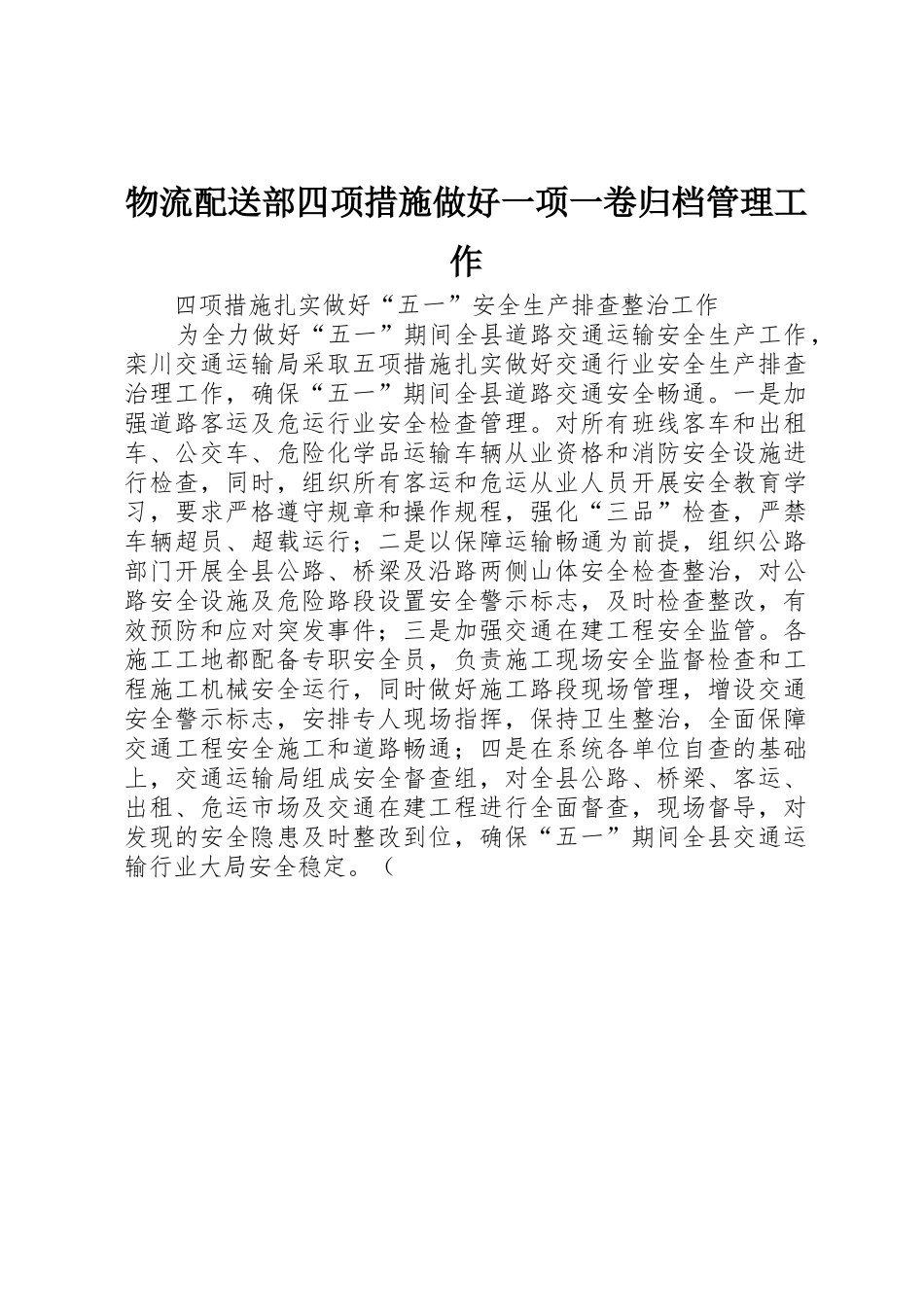 物流配送部四项措施做好一项一卷归档管理工作

四项措施扎实做好“五一”安全生产排查整治工作

为全力做好“五一”期间全县道路交通运输安全生产工作，栾川交通运输局采取五项措施扎实做好交通行业安全生产排查治理工作，确保“五一”期间全县道路交通安全畅通。一是加强道路客运及危运行业安全检查管理。对所有班线客车和出租车、公交车、危险化学品运输车辆从业资格和消防安全设施进行检查，同时，组织所有客运和危运从业人员开展安全教育学习，要求严格遵守规章和操作规程，强化“三品”检查，严禁车辆超员、超载运行；二是以保障运输畅通为前提，组织公路部门开展全县公路、桥梁及沿路两侧山体安全检查整治，对公路安全设施及危险路段设置安全警示标志，及时检查整改，有效预防和应对突发事件；三是加强交通在建工程安全监管。各施工工地都配备专职安全员，负责施工现场安全监督检查和工程施工机械安全运行，同时做好施工路段现场管理，增设交通安全警示标志，安排专人现场指挥，保持卫生整治，全面保障交通工程安全施工和道路畅通；四是在系统各单位自查的基础上，交通运输局组成安全督查组，对全县公路、桥梁、客运、出租、危运市场及交通在建工程进行全面督查，现场督导，对发现的安全隐患及时整改到位，确保“五一”期间全县交通运输行业大局安全稳定。（